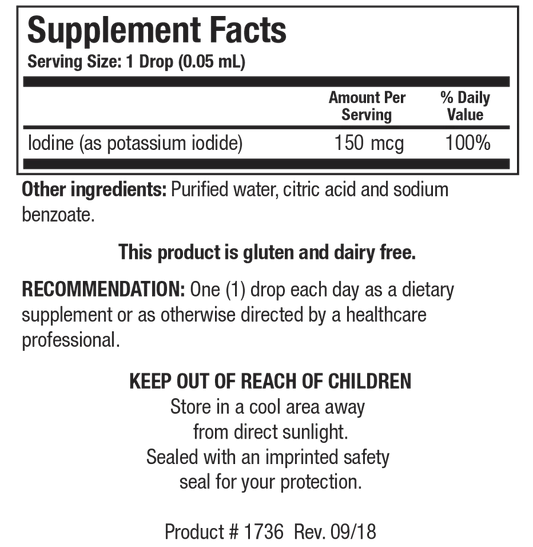 Supplement Facts
Serving Size: 1 Drop (0.05 mL)

|  | Amount Per Serving | % Daily Value |
|---|---|---|
| Iodine (as potassium iodide) | 150 mcg | 100% |

Other ingredients: Purified water, citric acid and sodium benzoate.

This product is gluten and dairy free.

RECOMMENDATION: One (1) drop each day as a dietary supplement or as otherwise directed by a healthcare professional.

KEEP OUT OF REACH OF CHILDREN
Store in a cool area away
from direct sunlight.
Sealed with an imprinted safety
seal for your protection.

Product # 1736 Rev. 09/18